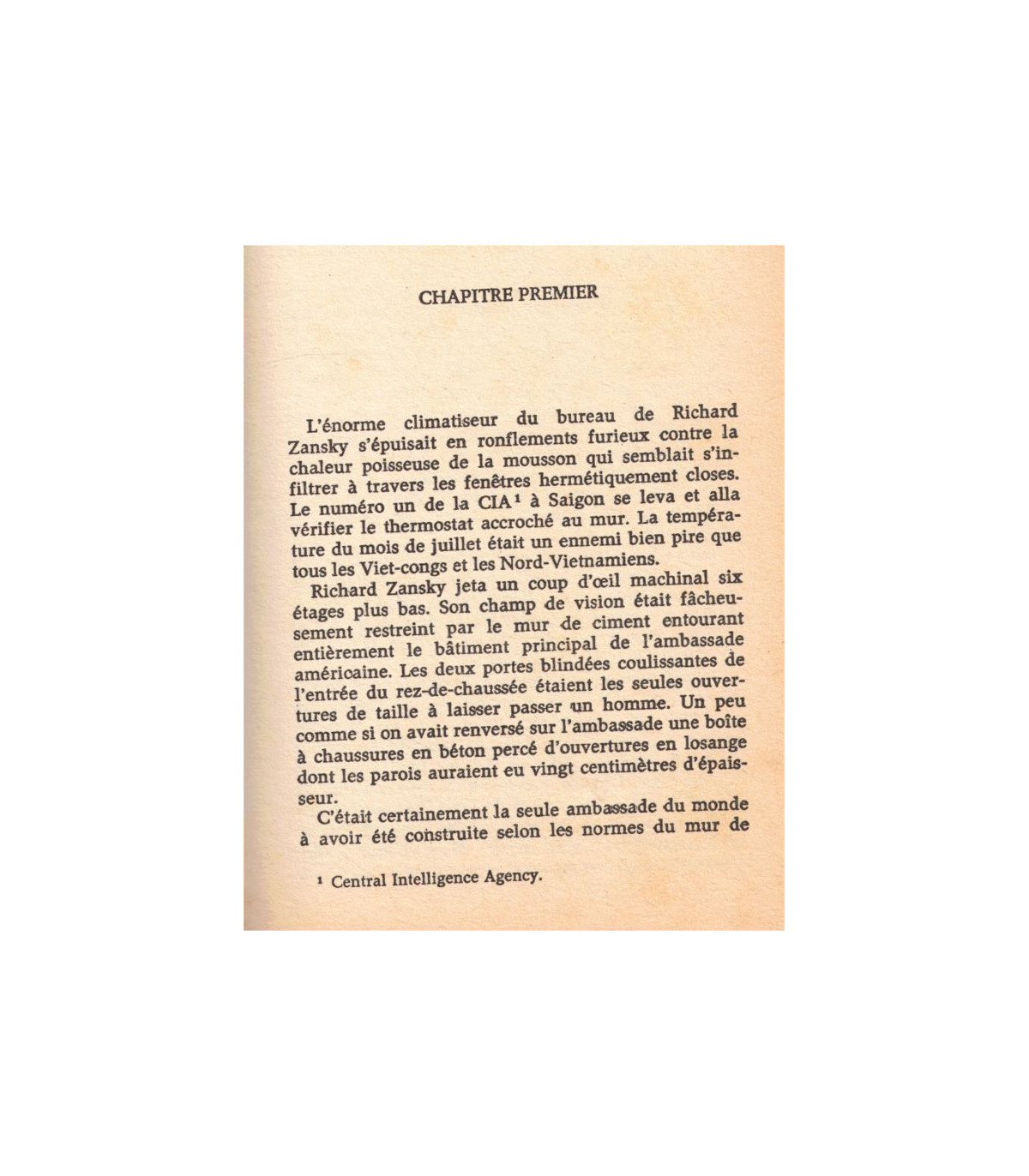 CHAPITRE PREMIER

L'énorme climatiseur du bureau de Richard Zansky s'épuisait en ronflements furieux contre la chaleur poisseuse de la mousson qui semblait s'infiltrer à travers les fenêtres hermétiquement closes. Le numéro un de la CIA$^{1}$ à Saigon se leva et alla vérifier le thermostat accroché au mur. La température du mois de juillet était un ennemi bien pire que tous les Viet-congs et les Nord-Vietnamiens.

Richard Zansky jeta un coup d'œil machinal six étages plus bas. Son champ de vision était fâcheusement restreint par le mur de ciment entourant entièrement le bâtiment principal de l'ambassade américaine. Les deux portes blindées coulissantes de l'entrée du rez-de-chaussée étaient les seules ouvertures de taille à laisser passer un homme. Un peu comme si on avait renversé sur l'ambassade une boîte à chaussures en béton percé d'ouvertures en losange dont les parois auraient eu vingt centimètres d'épaisseur.

C'était certainement la seule ambassade du monde à avoir été construite selon les normes du mur de

$^{1}$ Central Intelligence Agency.